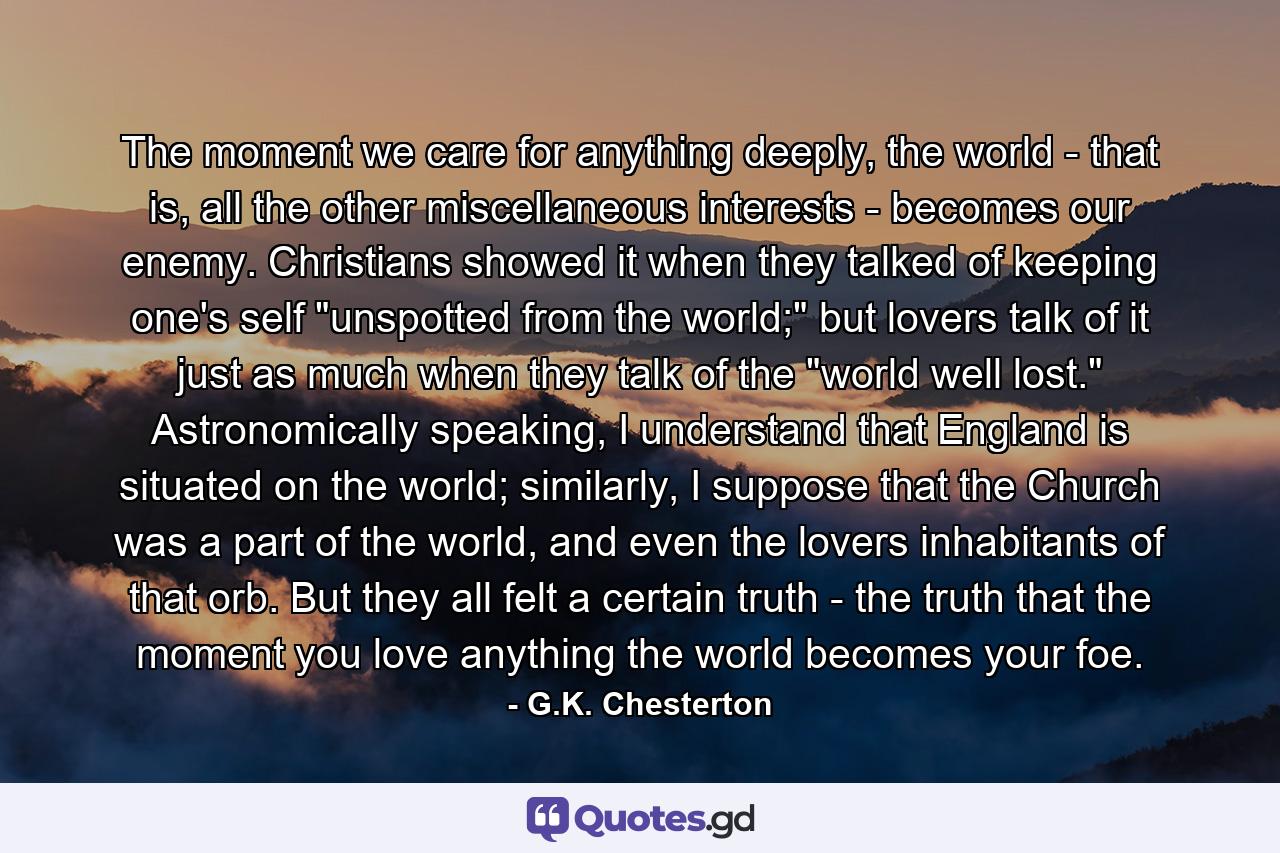 The moment we care for anything deeply, the world - that is, all the other miscellaneous interests - becomes our enemy. Christians showed it when they talked of keeping one's self "unspotted from the world;" but lovers talk of it just as much when they talk of the "world well lost." Astronomically speaking, I understand that England is situated on the world; similarly, I suppose that the Church was a part of the world, and even the lovers inhabitants of that orb. But they all felt a certain truth - the truth that the moment you love anything the world becomes your foe.

- G.K. Chesterton

Quotes.gd